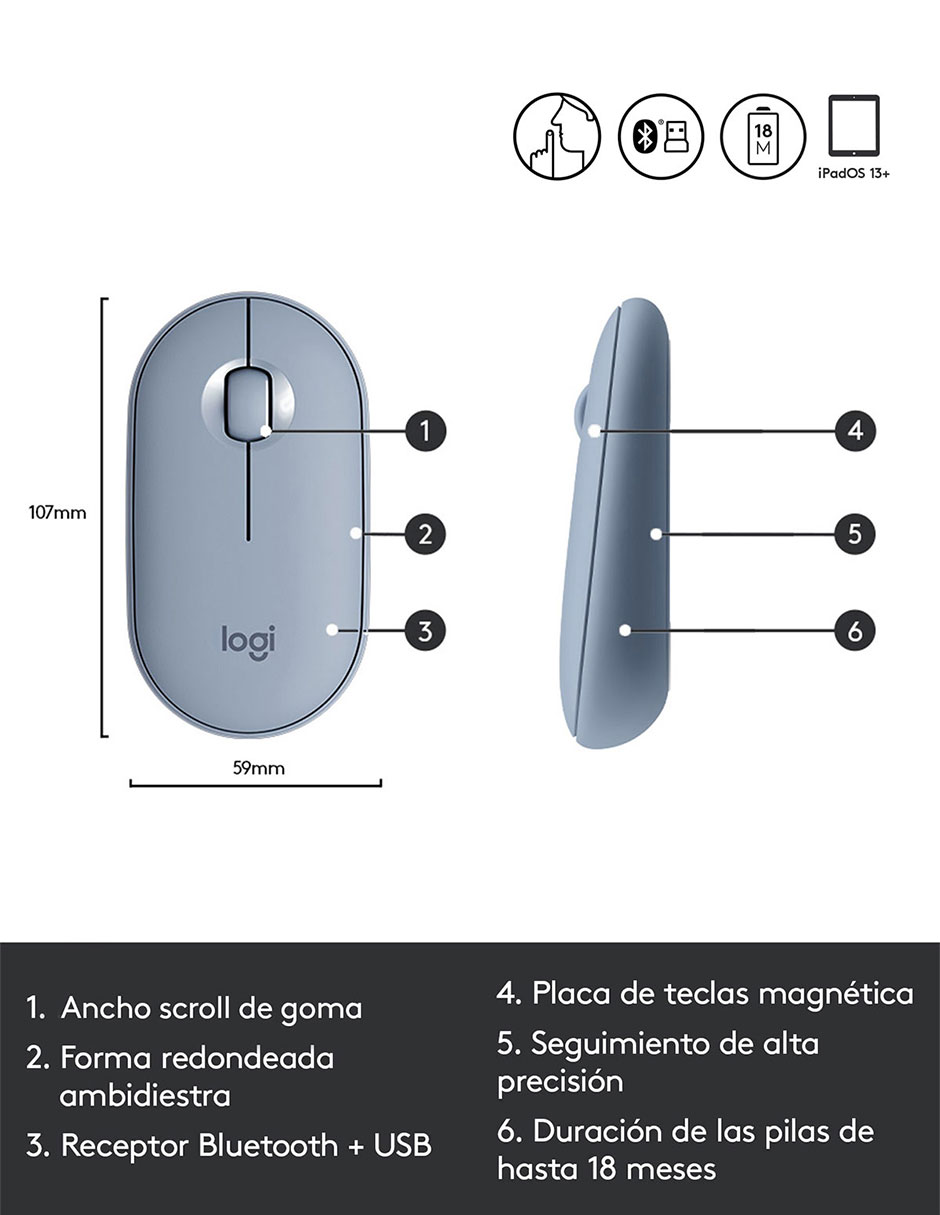 18
M

iPadOS 13+

107mm

logi

59mm

1
2
3
4
5
6

1. Ancho scroll de goma

2. Forma redondeada ambidiestra

3. Receptor Bluetooth + USB

4. Placa de teclas magnética

5. Seguimiento de alta precisión

6. Duración de las pilas de hasta 18 meses